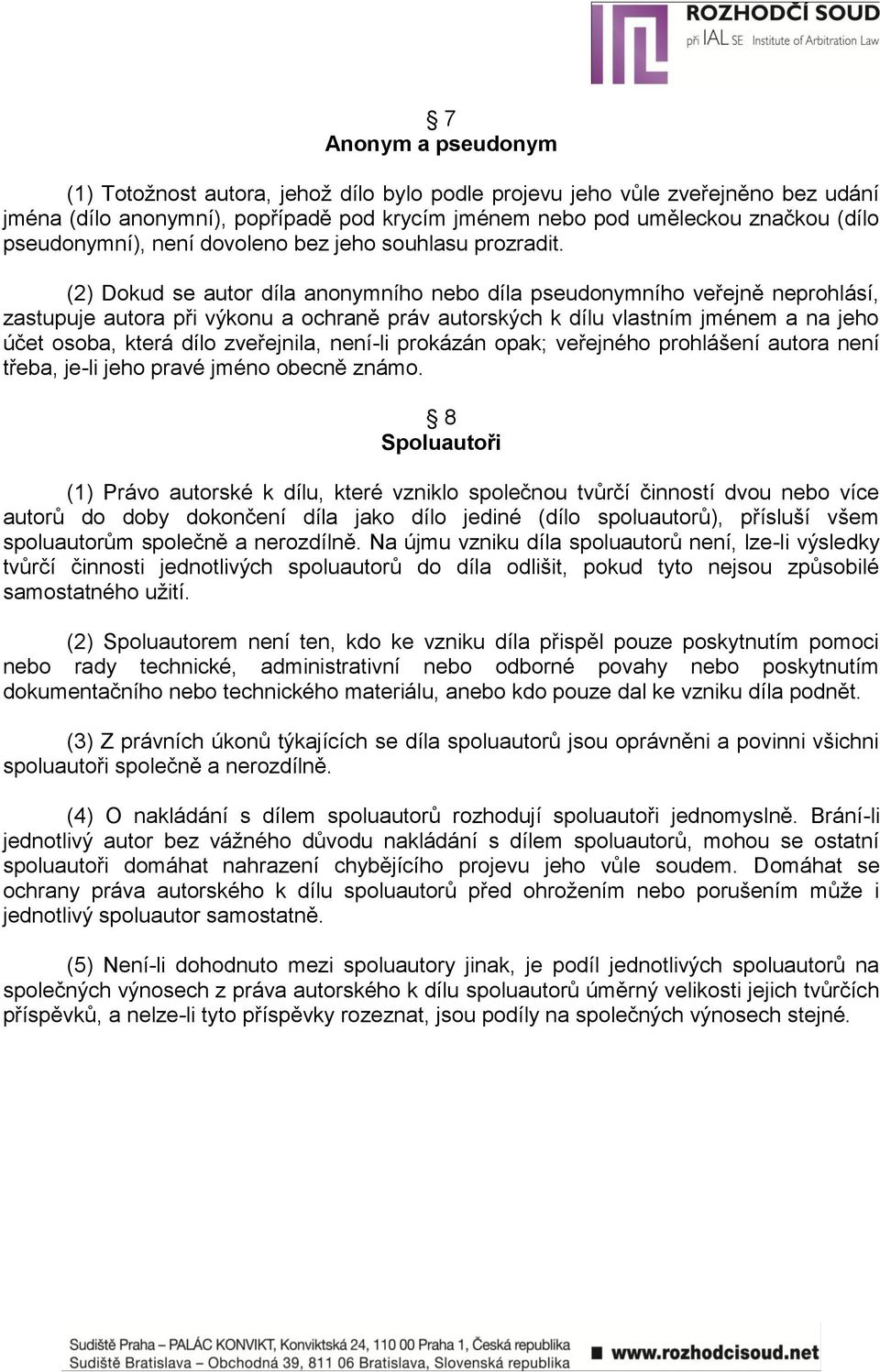 ROZHODČÍ SOUD
při IAL SE Institute of Arbitration Law

§ 7
Anonym a pseudonym

(1) Totožnost autora, jehož dílo bylo podle projevu jeho vůle zveřejněno bez udání jména (dílo anonymní), popřípadě pod krycím jménem nebo pod uměleckou značkou (dílo pseudonymní), není dovoleno bez jeho souhlasu prozradit.

(2) Dokud se autor díla anonymního nebo díla pseudonymního veřejně neprohlásí, zastupuje autora při výkonu a ochraně práv autorských k dílu vlastním jménem a na jeho účet osoba, která dílo zveřejnila, není-li prokázán opak; veřejného prohlášení autora není třeba, je-li jeho pravé jméno obecně známo.

§ 8
Spoluautoři

(1) Právo autorské k dílu, které vzniklo společnou tvůrčí činností dvou nebo více autorů do doby dokončení díla jako dílo jediné (dílo spoluautorů), přísluší všem spoluautorům společně a nerozdílně. Na újmu vzniku díla spoluautorů není, lze-li výsledky tvůrčí činnosti jednotlivých spoluautorů do díla odlišit, pokud tyto nejsou způsobilé samostatného užití.

(2) Spoluautorem není ten, kdo ke vzniku díla přispěl pouze poskytnutím pomoci nebo rady technické, administrativní nebo odborné povahy nebo poskytnutím dokumentačního nebo technického materiálu, anebo kdo pouze dal ke vzniku díla podnět.

(3) Z právních úkonů týkajících se díla spoluautorů jsou oprávněni a povinni všichni spoluautoři společně a nerozdílně.

(4) O nakládání s dílem spoluautorů rozhodují spoluautoři jednomyslně. Brání-li jednotlivý autor bez vážného důvodu nakládání s dílem spoluautorů, mohou se ostatní spoluautoři domáhat nahrazení chybějícího projevu jeho vůle soudem. Domáhat se ochrany práva autorského k dílu spoluautorů před ohrožením nebo porušením může i jednotlivý spoluautor samostatně.

(5) Není-li dohodnuto mezi spoluautory jinak, je podíl jednotlivých spoluautorů na společných výnosech z práva autorského k dílu spoluautorů úměrný velikosti jejich tvůrčích příspěvků, a nelze-li tyto příspěvky rozeznat, jsou podíly na společných výnosech stejné.

Sudiště Praha – PALÁC KONVIKT, Konviktská 24, 110 00 Praha 1, Česká republika
Sudiště Bratislava – Obchodná 39, 811 06 Bratislava, Slovenská republika
www.rozhodcisoud.net